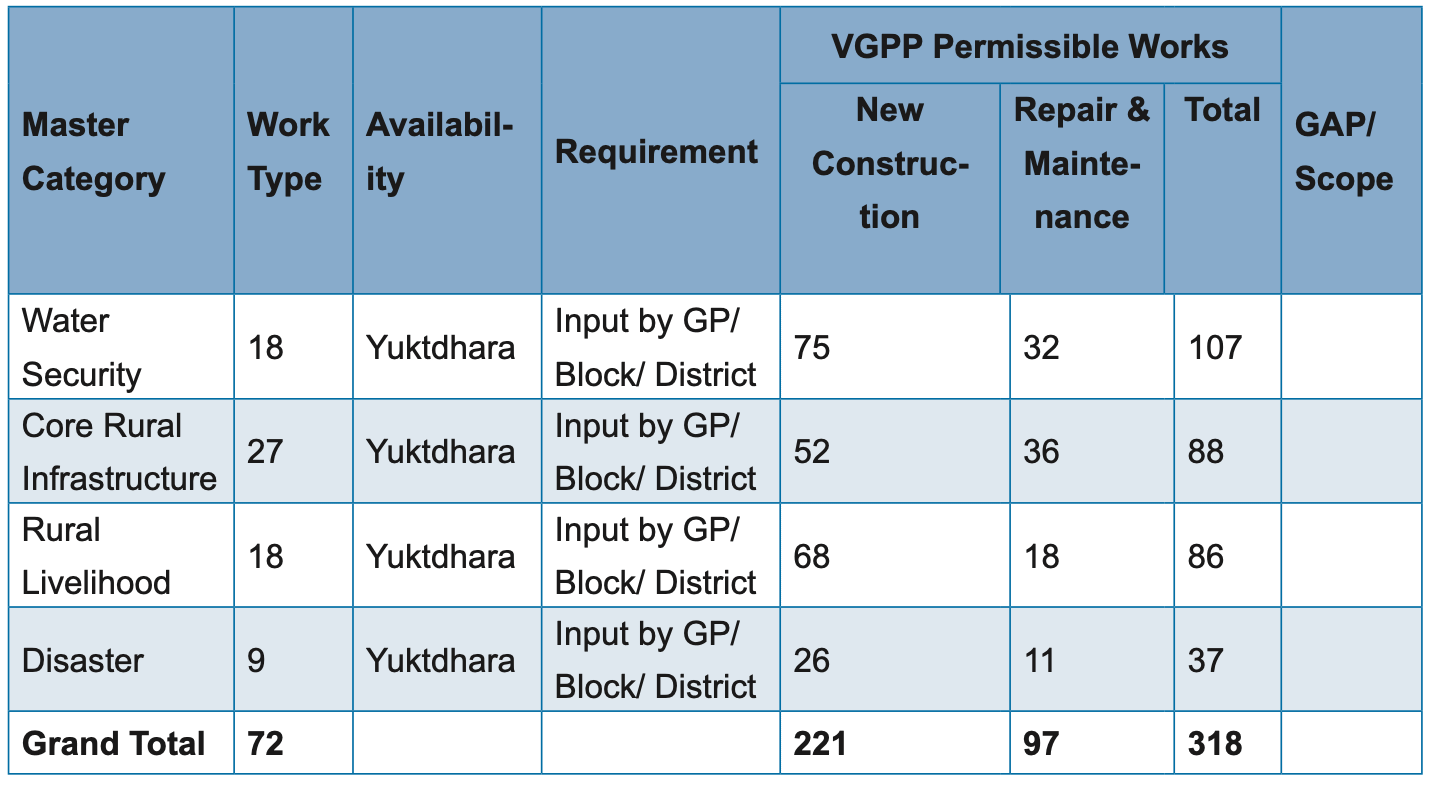 | Master Category | Work Type | Availability | Requirement | VGPP Permissible Works | | | GAP/ Scope |
|---|---|---|---|---|---|---|---|
| | | | | New Construction | Repair & Maintenance | Total | |
| Water Security | 18 | Yuktdhara | Input by GP/ Block/ District | 75 | 32 | 107 | |
| Core Rural Infrastructure | 27 | Yuktdhara | Input by GP/ Block/ District | 52 | 36 | 88 | |
| Rural Livelihood | 18 | Yuktdhara | Input by GP/ Block/ District | 68 | 18 | 86 | |
| Disaster | 9 | Yuktdhara | Input by GP/ Block/ District | 26 | 11 | 37 | |
| Grand Total | 72 | | | 221 | 97 | 318 | |